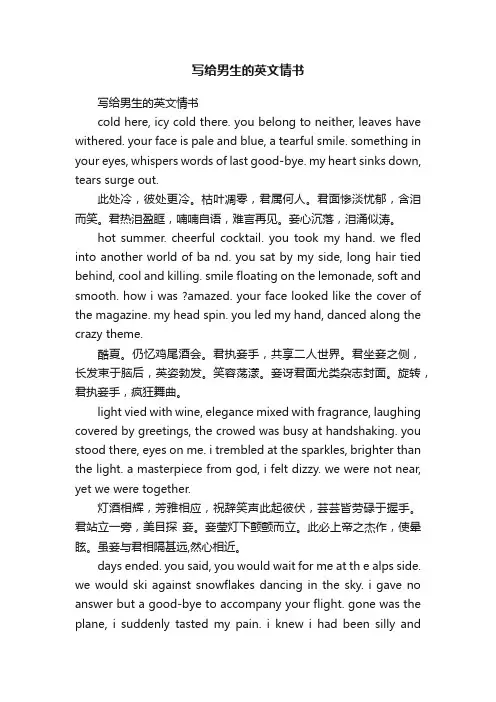 写给男生的英文情书

写给男生的英文情书

cold here, icy cold there. you belong to neither, leaves have withered. your face is pale and blue, a tearful smile. something in your eyes, whispers words of last good-bye. my heart sinks down, tears surge out.

此处冷，彼处更冷。枯叶凋零，君属何人。君面惨淡忧郁，含泪而笑。君热泪盈眶，喃喃自语，难言再见。妾心沉落，泪涌似涛。

hot summer. cheerful cocktail. you took my hand. we fled into another world of ba nd. you sat by my side, long hair tied behind, cool and killing. smile floating on the lemonade, soft and smooth. how i was ?amazed. your face looked like the cover of the magazine. my head spin. you led my hand, danced along the crazy theme.

酷夏。仍忆鸡尾酒会。君执妾手，共享二人世界。君坐妾之侧，长发束于脑后，英姿勃发。笑容荡漾。妾讶君面尤类杂志封面。旋转，君执妾手，疯狂舞曲。

light vied with wine, elegance mixed with fragrance, laughing covered by greetings, the crowed was busy at handshaking. you stood there, eyes on me. i trembled at the sparkles, brighter than the light. a masterpiece from god, i felt dizzy. we were not near, yet we were together.

灯酒相辉，芳雅相应，祝辞笑声此起彼伏，芸芸皆劳碌于握手。君站立一旁，美目探 妾。妾莹灯下颤颤而立。此必上帝之杰作，使晕眩。虽妾与君相隔甚远,然心相近。

days ended. you said, you would wait for me at th e alps side. we would ski against snowflakes dancing in the sky. i gave no answer but a good-bye to accompany your flight. gone was the plane, i suddenly tasted my pain. i knew i had been silly and